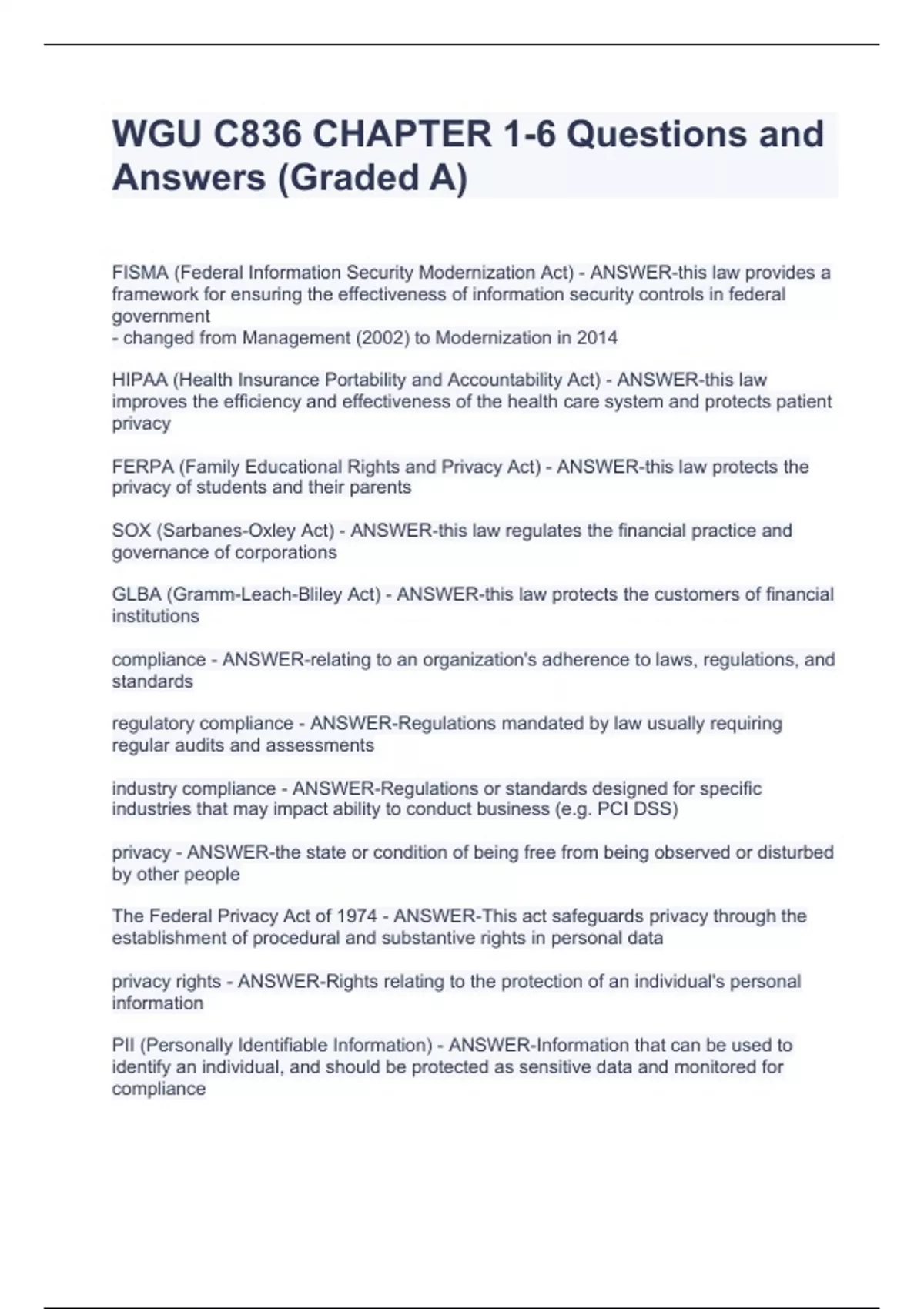 WGU C836 CHAPTER 1-6 Questions and Answers (Graded A)

FISMA (Federal Information Security Modernization Act) - ANSWER-this law provides a framework for ensuring the effectiveness of information security controls in federal government
- changed from Management (2002) to Modernization in 2014

HIPAA (Health Insurance Portability and Accountability Act) - ANSWER-this law improves the efficiency and effectiveness of the health care system and protects patient privacy

FERPA (Family Educational Rights and Privacy Act) - ANSWER-this law protects the privacy of students and their parents

SOX (Sarbanes-Oxley Act) - ANSWER-this law regulates the financial practice and governance of corporations

GLBA (Gramm-Leach-Bliley Act) - ANSWER-this law protects the customers of financial institutions

compliance - ANSWER-relating to an organization's adherence to laws, regulations, and standards

regulatory compliance - ANSWER-Regulations mandated by law usually requiring regular audits and assessments

industry compliance - ANSWER-Regulations or standards designed for specific industries that may impact ability to conduct business (e.g. PCI DSS)

privacy - ANSWER-the state or condition of being free from being observed or disturbed by other people

The Federal Privacy Act of 1974 - ANSWER-This act safeguards privacy through the establishment of procedural and substantive rights in personal data

privacy rights - ANSWER-Rights relating to the protection of an individual's personal information

PII (Personally Identifiable Information) - ANSWER-Information that can be used to identify an individual, and should be protected as sensitive data and monitored for compliance